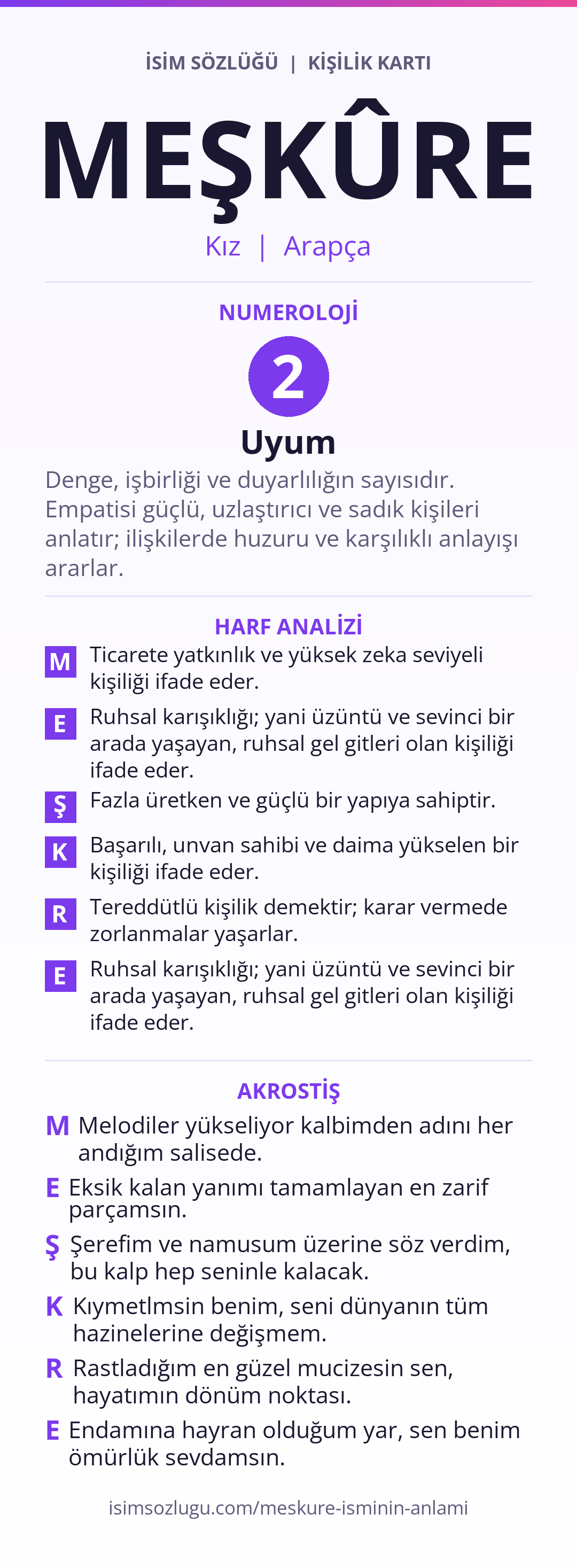 İSİM SÖZLÜĞÜ | KİŞİLİK KARTI

MEŞKÛRE

Kız | Arapça

NUMEROLOJİ

2

Uyum

Denge, işbirliği ve duyarlılığın sayısıdır. Empatisi güçlü, uzlaştırıcı ve sadık kişileri anlatır; ilişkilerde huzuru ve karşılıklı anlayışı ararlar.

HARF ANALİZİ

M Ticarete yatkınlık ve yüksek zeka seviyeli kişiliği ifade eder.

E Ruhsal karışıklığı; yani üzüntü ve sevinci bir arada yaşayan, ruhsal gel gitleri olan kişiliği ifade eder.

Ş Fazla üretken ve güçlü bir yapıya sahiptir.

K Başarılı, unvan sahibi ve daima yükselen bir kişiliği ifade eder.

R Tereddütlü kişilik demektir; karar vermede zorlanmalar yaşarlar.

E Ruhsal karışıklığı; yani üzüntü ve sevinci bir arada yaşayan, ruhsal gel gitleri olan kişiliği ifade eder.

AKROSTİŞ

M Melodiler yükseliyor kalbimden adını her andığım salisede.

E Eksik kalan yanımı tamamlayan en zarif parçamsın.

Ş Şerefim ve namusum üzerine söz verdim, bu kalp hep seninle kalacak.

K Kıymetlmsin benim, seni dünyanın tüm hazinelerine değişmem.

R Rastladığım en güzel mucizesin sen, hayatımın dönüm noktası.

E Endamına hayran olduğum yar, sen benim ömürlük sevdamsın.

isimsozlugu.com/meskure-isminin-anlami